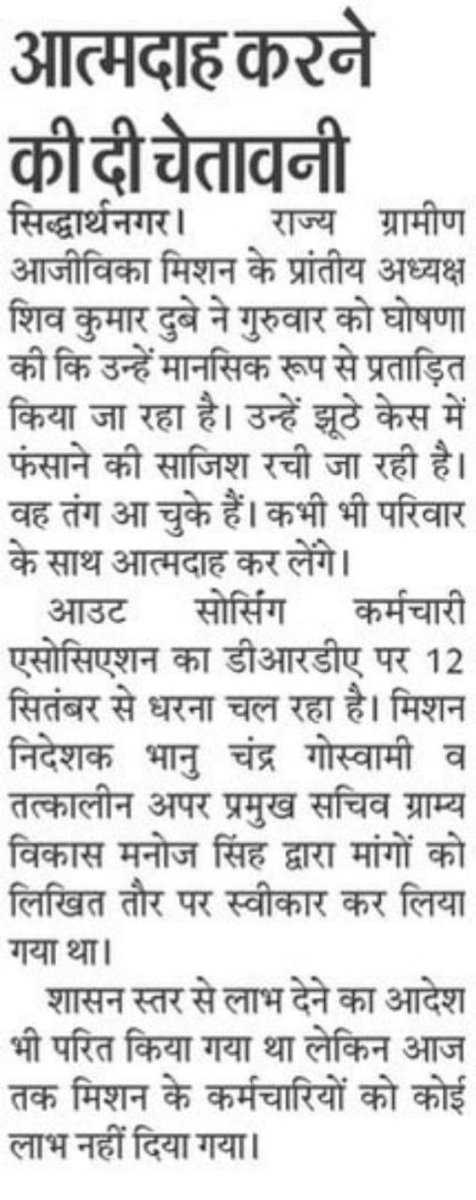 आत्मदाह करने की दी चेतावनी

सिद्धार्थनगर। राज्य ग्रामीण आजीविका मिशन के प्रांतीय अध्यक्ष शिव कुमार दुबे ने गुरुवार को घोषणा की कि उन्हें मानसिक रूप से प्रताड़ित किया जा रहा है। उन्हें झूठे केस में फंसाने की साजिश रची जा रही है। वह तंग आ चुके हैं। कभी भी परिवार के साथ आत्मदाह कर लेंगे।

आउट सोर्सिंग कर्मचारी एसोसिएशन का डीआरडीए पर 12 सितंबर से धरना चल रहा है। मिशन निदेशक भानु चंद्र गोस्वामी व तत्कालीन अपर प्रमुख सचिव ग्राम्य विकास मनोज सिंह द्वारा मांगों को लिखित तौर पर स्वीकार कर लिया गया था।

शासन स्तर से लाभ देने का आदेश भी परित किया गया था लेकिन आज तक मिशन के कर्मचारियों को कोई लाभ नहीं दिया गया।